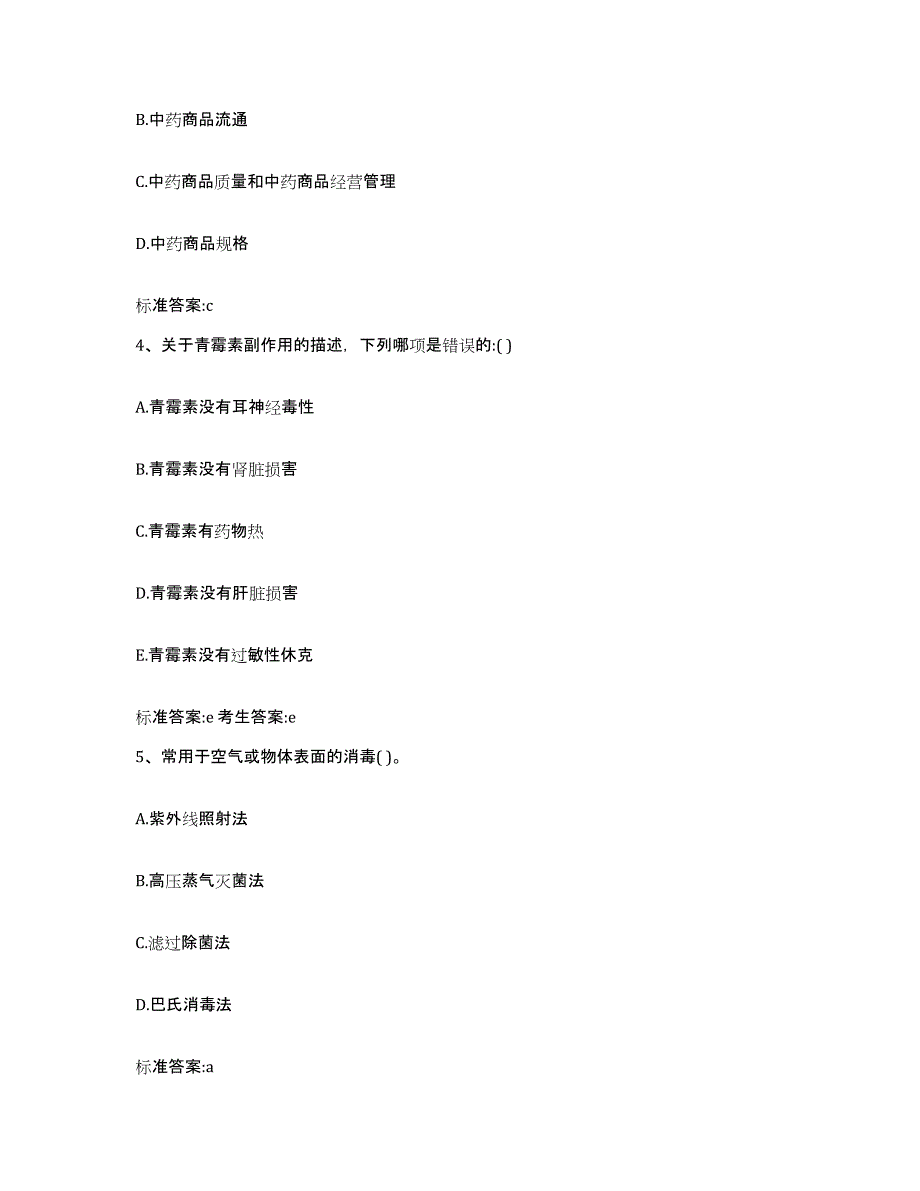 B.中药商品流通

C.中药商品质量和中药商品经营管理

D.中药商品规格

标准答案:c

4、关于青霉素副作用的描述，下列哪项是错误的:( )

A.青霉素没有耳神经毒性

B.青霉素没有肾脏损害

C.青霉素有药物热

D.青霉素没有肝脏损害

E.青霉素没有过敏性休克

标准答案:e 考生答案:e

5、常用于空气或物体表面的消毒( )。

A.紫外线照射法

B.高压蒸气灭菌法

C.滤过除菌法

D.巴氏消毒法

标准答案:a